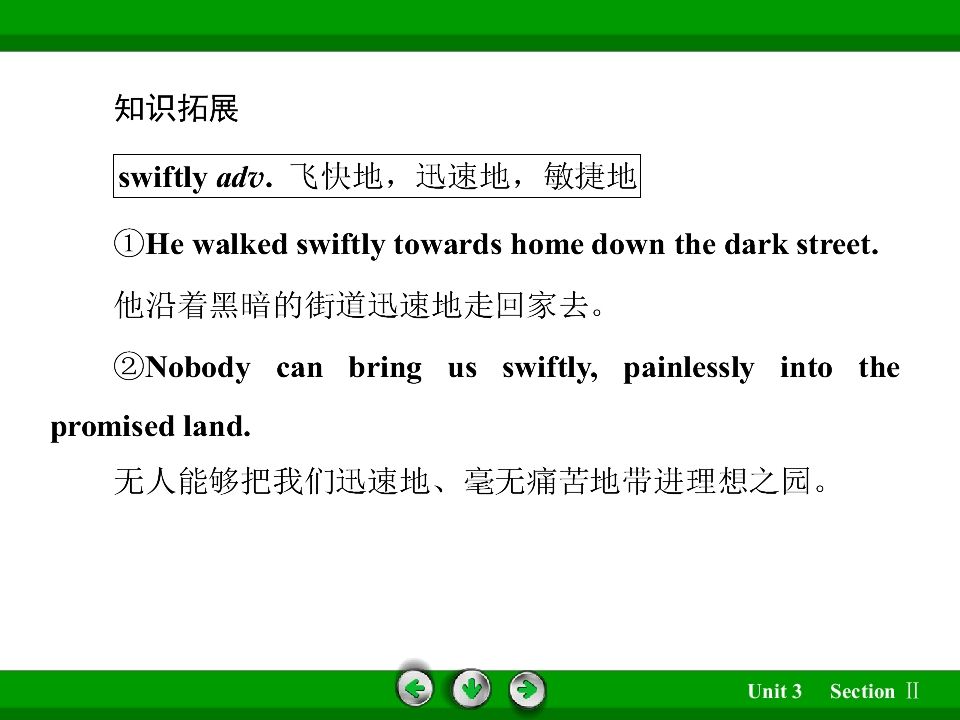 知识拓展

swiftly adv. 飞快地，迅速地，敏捷地

①He walked swiftly towards home down the dark street.

他沿着黑暗的街道迅速地走回家去。

②Nobody can bring us swiftly, painlessly into the promised land.

无人能够把我们迅速地、毫无痛苦地带进理想之园。

Unit 3 Section Ⅱ